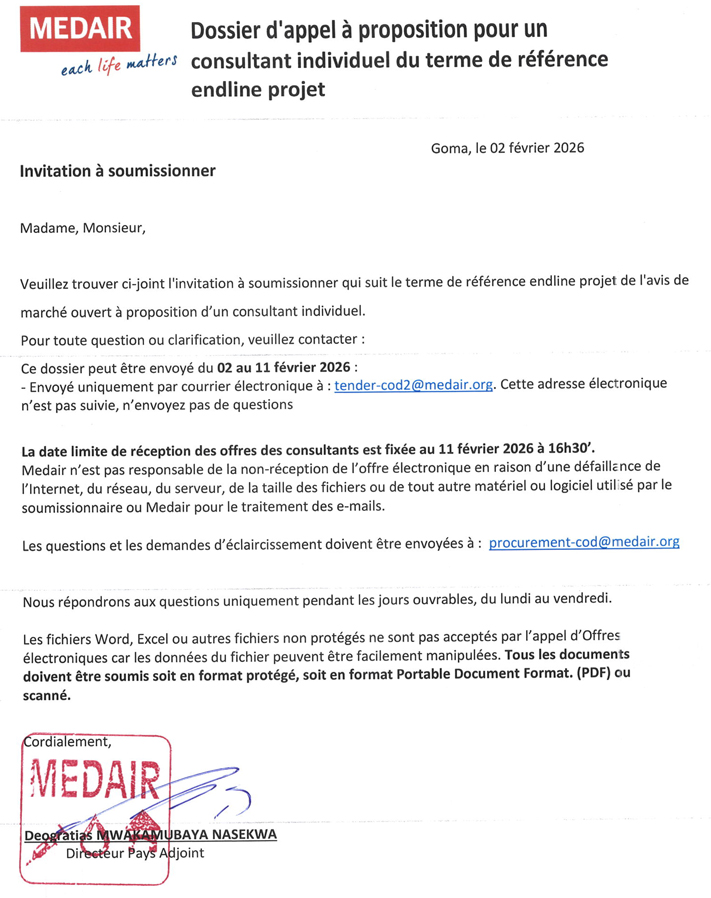 MEDAIR
each life matters

Dossier d'appel à proposition pour un consultant individuel du terme de référence endline projet

Goma, le 02 février 2026

Invitation à soumissionner

Madame, Monsieur,

Veuillez trouver ci-joint l'invitation à soumissionner qui suit le terme de référence endline projet de l'avis de marché ouvert à proposition d'un consultant individuel.

Pour toute question ou clarification, veuillez contacter :

Ce dossier peut être envoyé du 02 au 11 février 2026 :
- Envoyé uniquement par courrier électronique à : tender-cod2@medair.org. Cette adresse électronique n'est pas suivie, n'envoyez pas de questions

La date limite de réception des offres des consultants est fixée au 11 février 2026 à 16h30'.
Medair n'est pas responsable de la non-réception de l'offre électronique en raison d'une défaillance de l'Internet, du réseau, du serveur, de la taille des fichiers ou de tout autre matériel ou logiciel utilisé par le soumissionnaire ou Medair pour le traitement des e-mails.

Les questions et les demandes d'éclaircissement doivent être envoyées à : procurement-cod@medair.org

Nous répondrons aux questions uniquement pendant les jours ouvrables, du lundi au vendredi.

Les fichiers Word, Excel ou autres fichiers non protégés ne sont pas acceptés par l'appel d'Offres électroniques car les données du fichier peuvent être facilement manipulées. Tous les documents doivent être soumis soit en format protégé, soit en format Portable Document Format. (PDF) ou scanné.

Cordialement,

MEDAIR

Deogratias MWAKAMUBAYA NASEKWA
Directeur Pays Adjoint